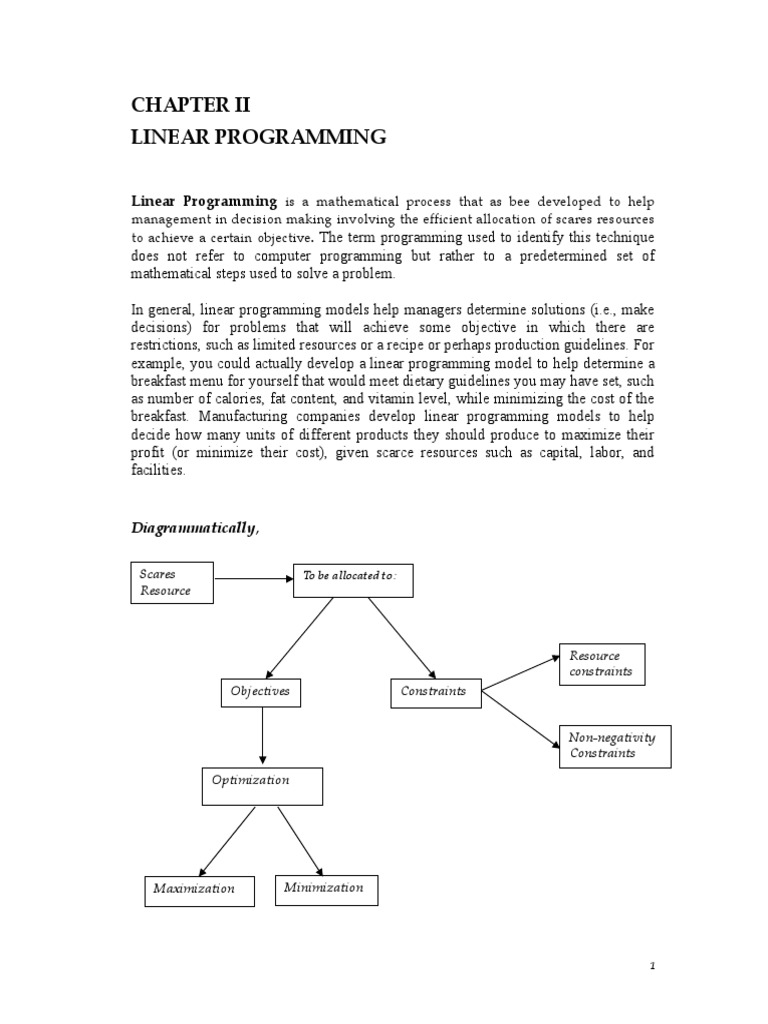 CHAPTER II
LINEAR PROGRAMMING

Linear Programming is a mathematical process that as bee developed to help management in decision making involving the efficient allocation of scares resources to achieve a certain objective. The term programming used to identify this technique does not refer to computer programming but rather to a predetermined set of mathematical steps used to solve a problem.

In general, linear programming models help managers determine solutions (i.e., make decisions) for problems that will achieve some objective in which there are restrictions, such as limited resources or a recipe or perhaps production guidelines. For example, you could actually develop a linear programming model to help determine a breakfast menu for yourself that would meet dietary guidelines you may have set, such as number of calories, fat content, and vitamin level, while minimizing the cost of the breakfast. Manufacturing companies develop linear programming models to help decide how many units of different products they should produce to maximize their profit (or minimize their cost), given scarce resources such as capital, labor, and facilities.

Diagrammatically,

Scares Resource

To be allocated to:

Objectives

Constraints

Resource constraints

Non-negativity Constraints

Optimization

Maximization

Minimization

1